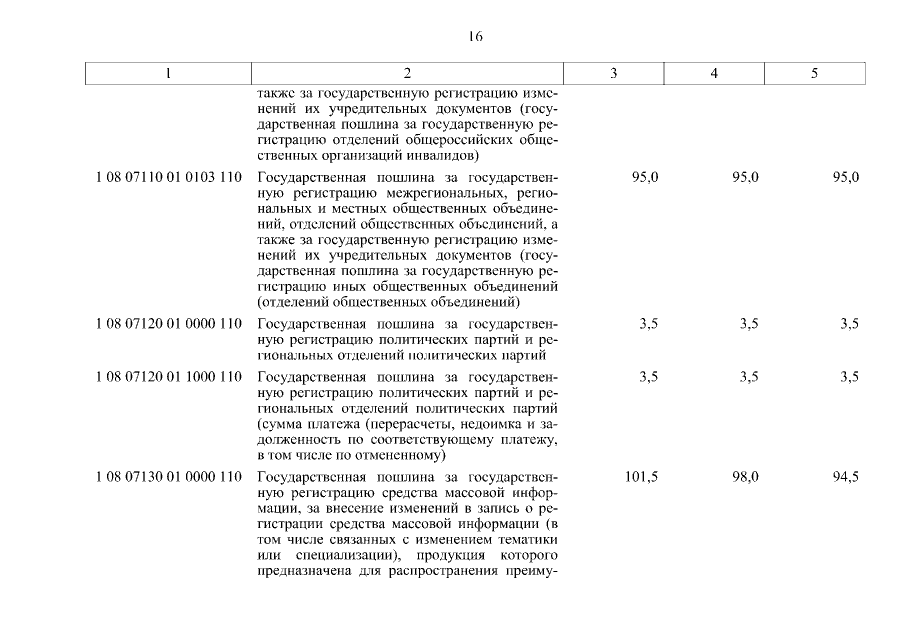 16

| 1 | 2 | 3 | 4 | 5 |
|---|---|---|---|---|
| | также за государственную регистрацию изменений их учредительных документов (государственная пошлина за государственную регистрацию отделений общероссийских общественных организаций инвалидов) | | | |
| 1 08 07110 01 0103 110 | Государственная пошлина за государственную регистрацию межрегиональных, региональных и местных общественных объединений, отделений общественных объединений, а также за государственную регистрацию изменений их учредительных документов (государственная пошлина за государственную регистрацию иных общественных объединений (отделений общественных объединений) | 95,0 | 95,0 | 95,0 |
| 1 08 07120 01 0000 110 | Государственная пошлина за государственную регистрацию политических партий и региональных отделений политических партий | 3,5 | 3,5 | 3,5 |
| 1 08 07120 01 1000 110 | Государственная пошлина за государственную регистрацию политических партий и региональных отделений политических партий (сумма платежа (перерасчеты, недоимка и задолженность по соответствующему платежу, в том числе по отмененному) | 3,5 | 3,5 | 3,5 |
| 1 08 07130 01 0000 110 | Государственная пошлина за государственную регистрацию средства массовой информации, за внесение изменений в запись о регистрации средства массовой информации (в том числе связанных с изменением тематики или специализации), продукция которого предназначена для распространения преиму- | 101,5 | 98,0 | 94,5 |